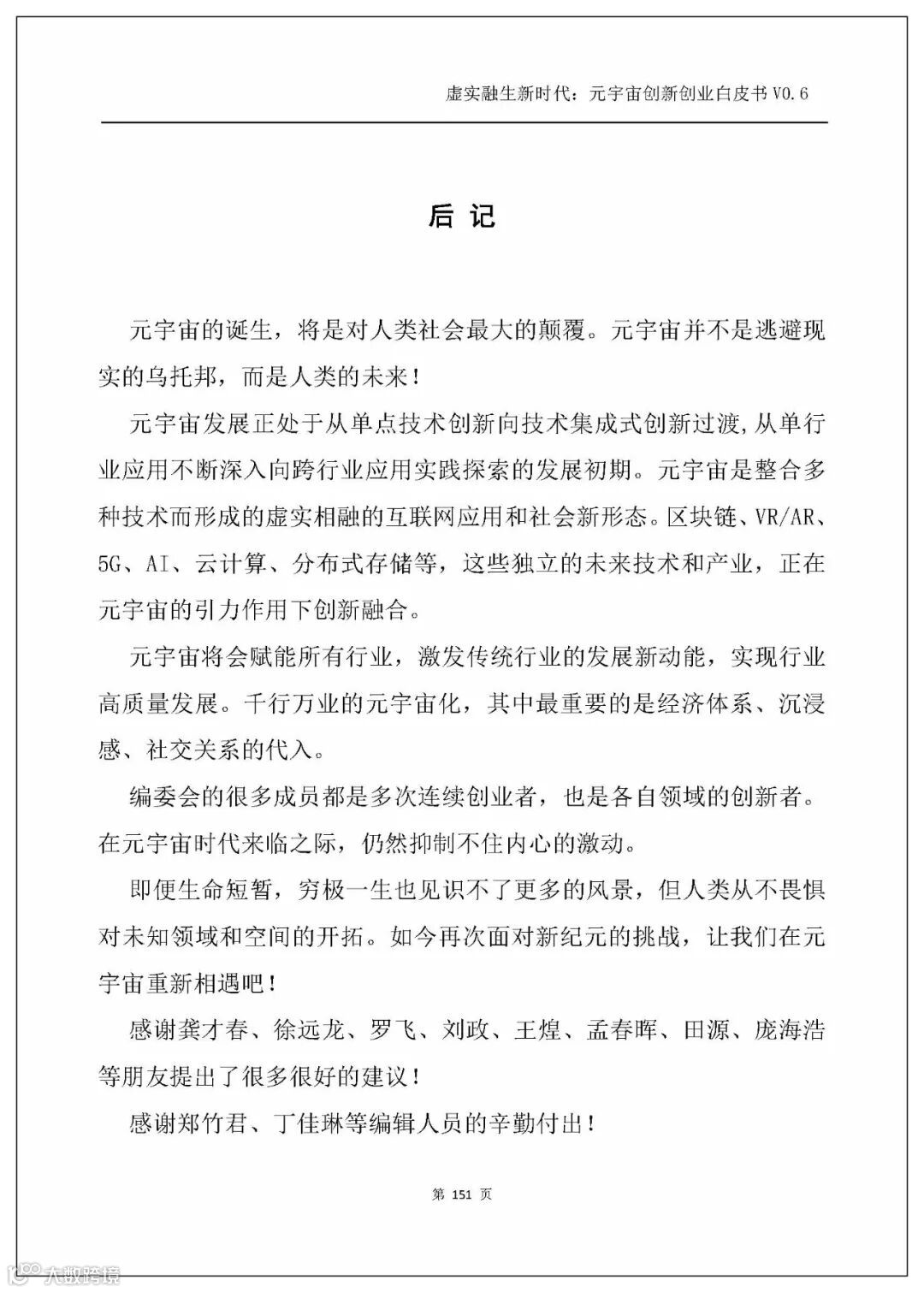 虚实融生新时代：元宇宙创新创业白皮书 V0.6

后 记

元宇宙的诞生，将是对人类社会最大的颠覆。元宇宙并不是逃避现实的乌托邦，而是人类的未来！

元宇宙发展正处于从单点技术创新向技术集成式创新过渡，从单行业应用不断深入向跨行业应用实践探索的发展初期。元宇宙是整合多种技术而形成的虚实相融的互联网应用和社会新形态。区块链、VR/AR、5G、AI、云计算、分布式存储等，这些独立的未来技术和产业，正在元宇宙的引力作用下创新融合。

元宇宙将会赋能所有行业，激发传统行业的发展新动能，实现行业高质量发展。千行万业的元宇宙化，其中最重要的是经济体系、沉浸感、社交关系的代入。

编委会的很多成员都是多次连续创业者，也是各自领域的创新者。在元宇宙时代来临之际，仍然抑制不住内心的激动。

即便生命短暂，穷极一生也见识不了更多的风景，但人类从不畏惧对未知领域和空间的开拓。如今再次面对新纪元的挑战，让我们在元宇宙重新相遇吧！

感谢龚才春、徐远龙、罗飞、刘政、王煌、孟春晖、田源、庞海浩等朋友提出了很多很好的建议！

感谢郑竹君、丁佳琳等编辑人员的辛勤付出！

第 151 页

大数跨境